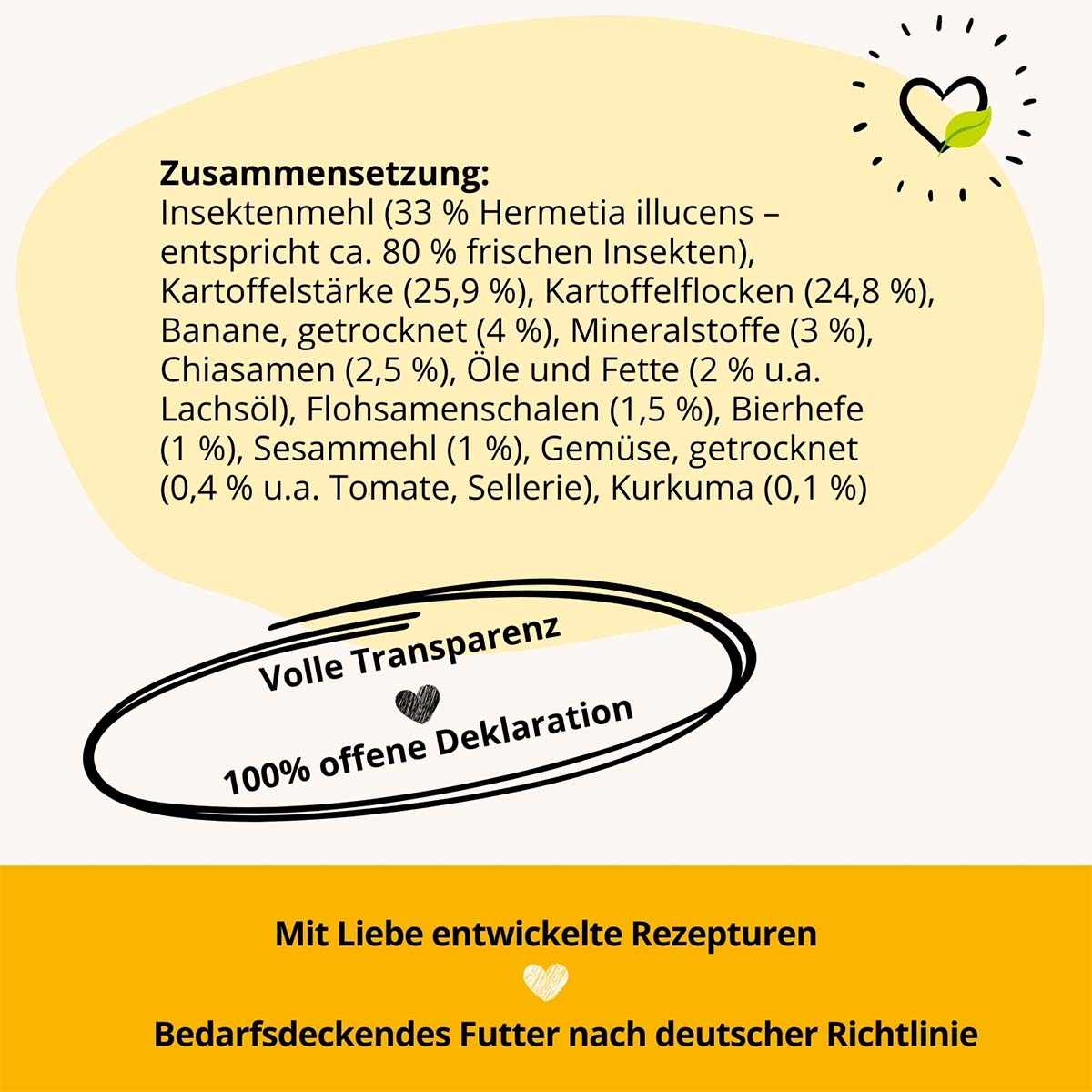 Zusammensetzung:
Insektenmehl (33 % Hermetia illucens – entspricht ca. 80 % frischen Insekten), Kartoffelstärke (25,9 %), Kartoffelflocken (24,8 %), Banane, getrocknet (4 %), Mineralstoffe (3 %), Chiasamen (2,5 %), Öle und Fette (2 % u.a. Lachsöl), Flohsamenschalen (1,5 %), Bierhefe (1 %), Sesammehl (1 %), Gemüse, getrocknet (0,4 % u.a. Tomate, Sellerie), Kurkuma (0,1 %)

Volle Transparenz

100% offene Deklaration

Mit Liebe entwickelte Rezepturen

Bedarfsdeckendes Futter nach deutscher Richtlinie